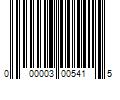 0 00003 00541 5